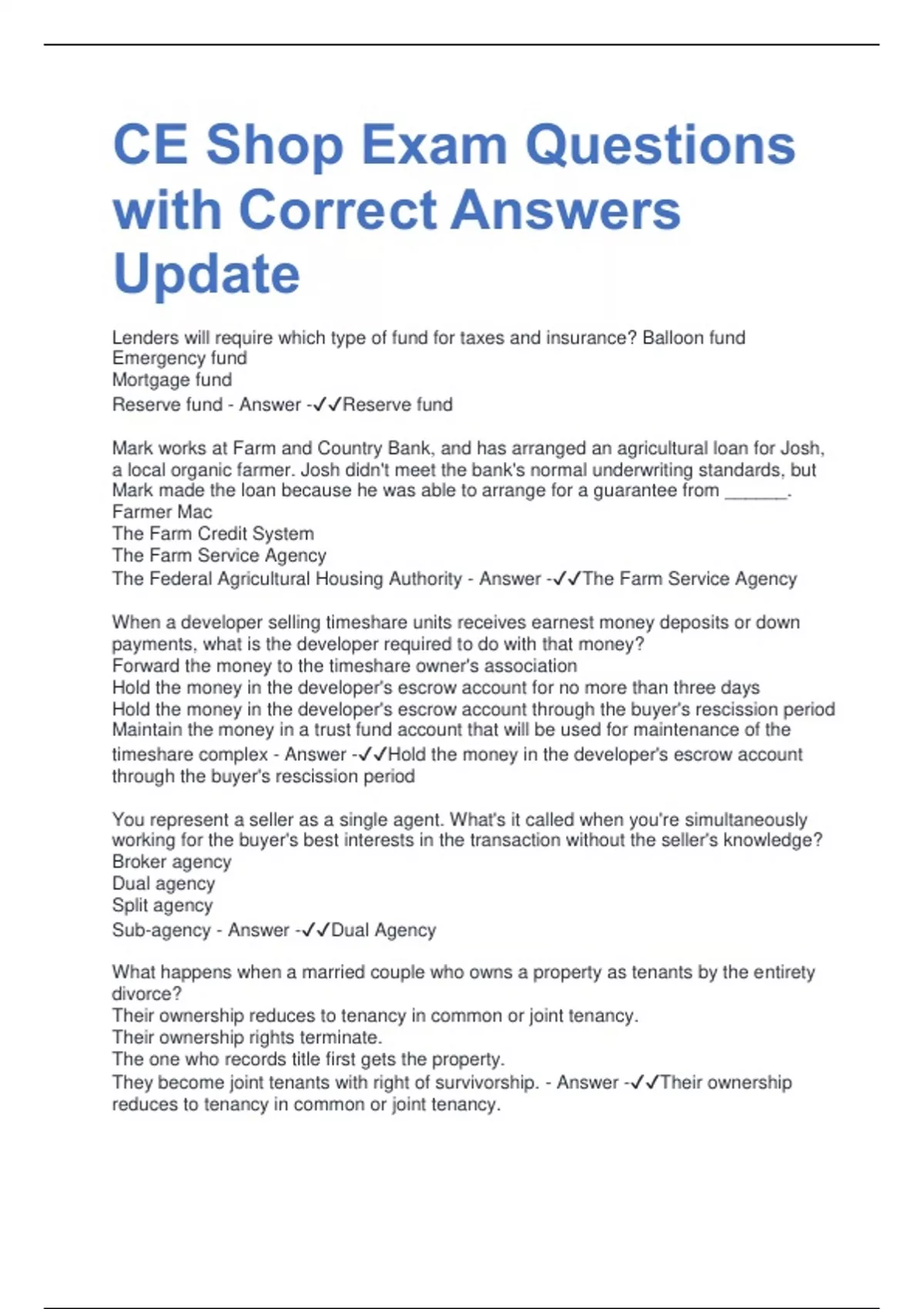 CE Shop Exam Questions with Correct Answers Update

Lenders will require which type of fund for taxes and insurance? Balloon fund
Emergency fund
Mortgage fund
Reserve fund - Answer -✓✓Reserve fund

Mark works at Farm and Country Bank, and has arranged an agricultural loan for Josh, a local organic farmer. Josh didn't meet the bank's normal underwriting standards, but Mark made the loan because he was able to arrange for a guarantee from ______.
Farmer Mac
The Farm Credit System
The Farm Service Agency
The Federal Agricultural Housing Authority - Answer -✓✓The Farm Service Agency

When a developer selling timeshare units receives earnest money deposits or down payments, what is the developer required to do with that money?
Forward the money to the timeshare owner's association
Hold the money in the developer's escrow account for no more than three days
Hold the money in the developer's escrow account through the buyer's rescission period
Maintain the money in a trust fund account that will be used for maintenance of the timeshare complex - Answer -✓✓Hold the money in the developer's escrow account through the buyer's rescission period

You represent a seller as a single agent. What's it called when you're simultaneously working for the buyer's best interests in the transaction without the seller's knowledge?
Broker agency
Dual agency
Split agency
Sub-agency - Answer -✓✓Dual Agency

What happens when a married couple who owns a property as tenants by the entirety divorce?
Their ownership reduces to tenancy in common or joint tenancy.
Their ownership rights terminate.
The one who records title first gets the property.
They become joint tenants with right of survivorship. - Answer -✓✓Their ownership reduces to tenancy in common or joint tenancy.